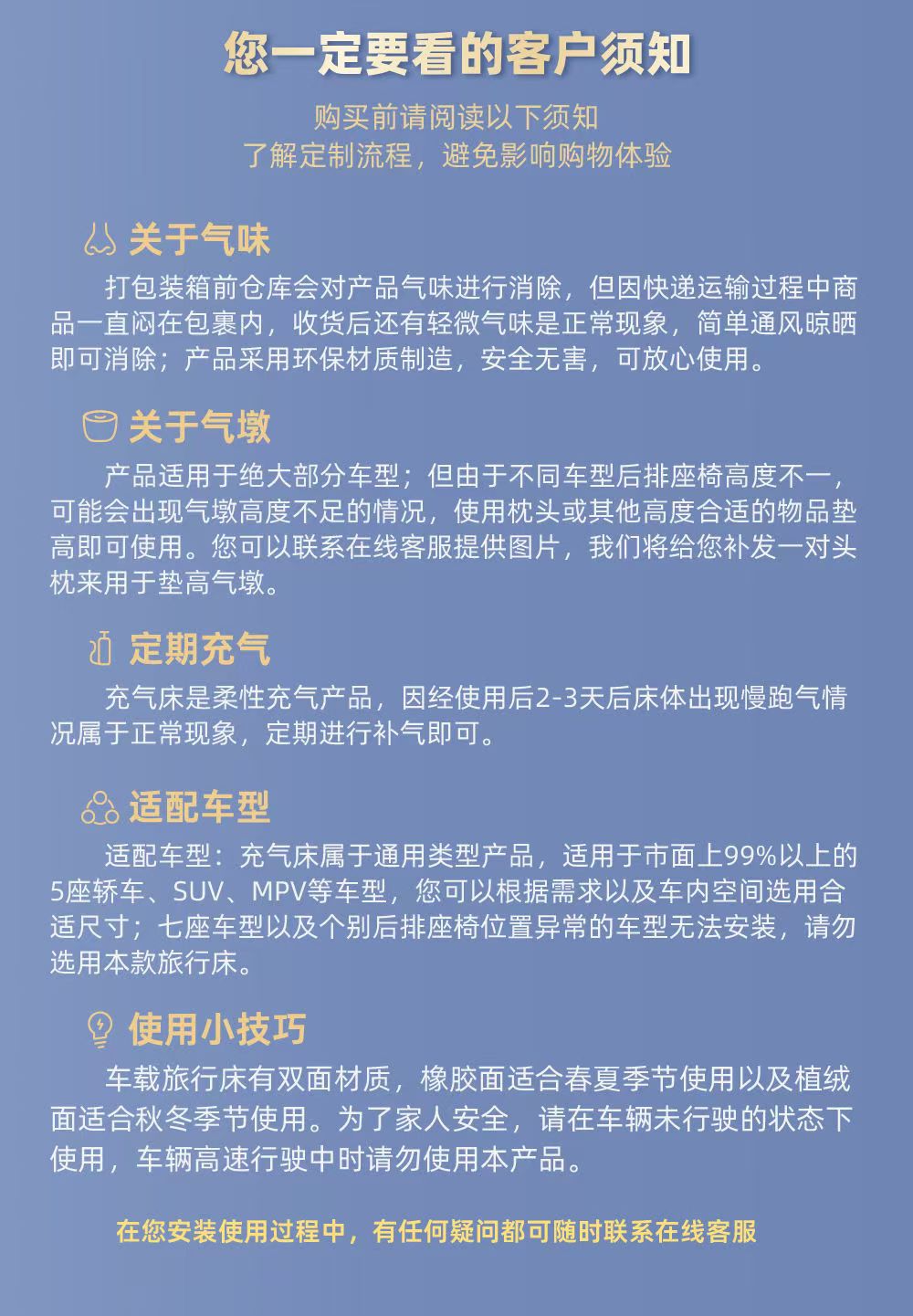 您一定要看的客户须知

购买前请阅读以下须知
了解定制流程，避免影响购物体验

关于气味

打包装箱前仓库会对产品气味进行消除，但因快递运输过程中商品一直闷在包裹内，收货后还有轻微气味是正常现象，简单通风晾晒即可消除；产品采用环保材质制造，安全无害，可放心使用。

关于气墩

产品适用于绝大部分车型；但由于不同车型后排座椅高度不一，可能会出现气墩高度不足的情况，使用枕头或其他高度合适的物品垫高即可使用。您可以联系在线客服提供图片，我们将给您补发一对头枕来用于垫高气墩。

定期充气

充气床是柔性充气产品，因经使用后2-3天后床体出现慢跑气情况属于正常现象，定期进行补气即可。

适配车型

适配车型：充气床属于通用类型产品，适用于市面上99%以上的5座轿车、SUV、MPV等车型，您可以根据需求以及车内空间选用合适尺寸；七座车型以及个别后排座椅位置异常的车型无法安装，请勿选用本款旅行床。

使用小技巧

车载旅行床有双面材质，橡胶面适合春夏季节使用以及植绒面适合秋冬季节使用。为了家人安全，请在车辆未行驶的状态下使用，车辆高速行驶中时请勿使用本产品。

在您安装使用过程中，有任何疑问都可随时联系在线客服